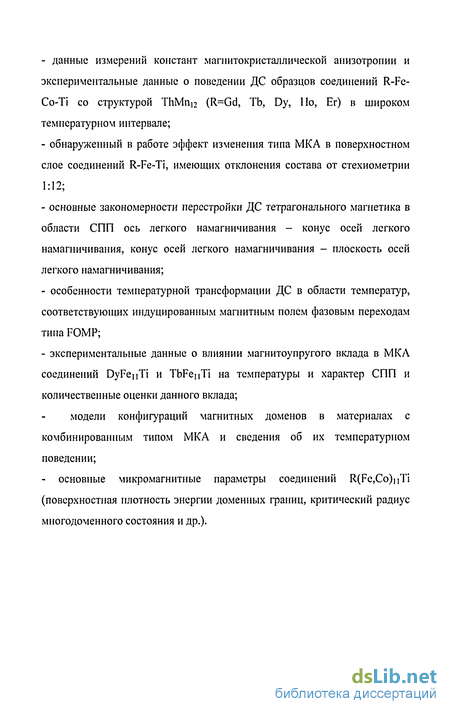 - данные измерений констант магнитокристаллической анизотропии и экспериментальные данные о поведении ДС образцов соединений R-Fe-Co-Ti со структурой $ThMn_{12}$ (R=Gd, Tb, Dy, Ho, Er) в широком температурном интервале;

- обнаруженный в работе эффект изменения типа МКА в поверхностном слое соединений R-Fe-Ti, имеющих отклонения состава от стехиометрии 1:12;

- основные закономерности перестройки ДС тетрагонального магнетика в области СПП ось легкого намагничивания – конус осей легкого намагничивания, конус осей легкого намагничивания – плоскость осей легкого намагничивания;

- особенности температурной трансформации ДС в области температур, соответствующих индуцированным магнитным полем фазовым переходам типа FOMP;

- экспериментальные данные о влиянии магнитоупругого вклада в МКА соединений $DyFe_{11}Ti$ и $TbFe_{11}Ti$ на температуры и характер СПП и количественные оценки данного вклада;

- модели конфигураций магнитных доменов в материалах с комбинированным типом МКА и сведения об их температурном поведении;

- основные микромагнитные параметры соединений $R(Fe,Co)_{11}Ti$ (поверхностная плотность энергии доменных границ, критический радиус многодоменного состояния и др.).

dsLib.net
библиотека диссертаций